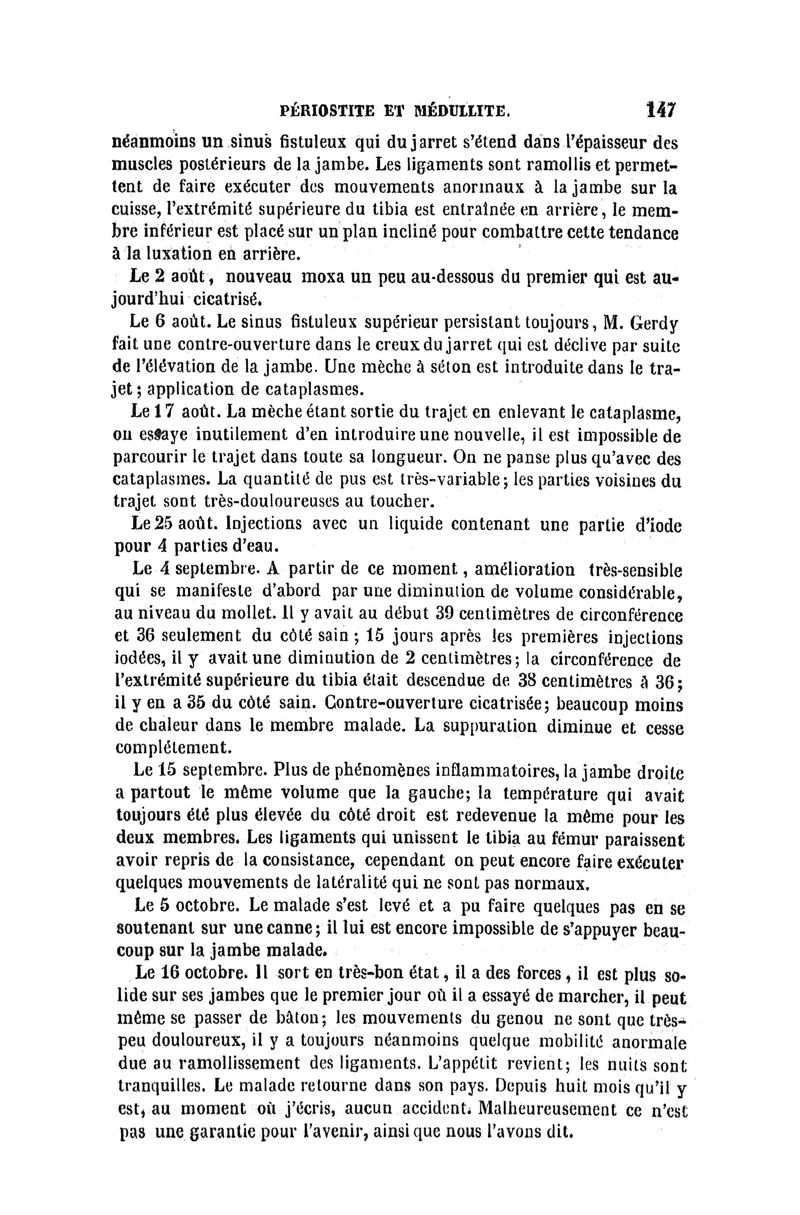 PÉRIOSTITE ET MÉDULLITE. 147

néanmoins un sinus fistuleux qui du jarret s'étend dans l'épaisseur des muscles postérieurs de la jambe. Les ligaments sont ramollis et permettent de faire exécuter des mouvements anormaux à la jambe sur la cuisse, l'extrémité supérieure du tibia est entraînée en arrière, le membre inférieur est placé sur un plan incliné pour combattre cette tendance à la luxation en arrière.

Le 2 août, nouveau moxa un peu au-dessous du premier qui est aujourd'hui cicatrisé.

Le 6 août. Le sinus fistuleux supérieur persistant toujours, M. Gerdy fait une contre-ouverture dans le creux du jarret qui est déclive par suite de l'élévation de la jambe. Une mèche à séton est introduite dans le trajet; application de cataplasmes.

Le 17 août. La mèche étant sortie du trajet en enlevant le cataplasme, on essaye inutilement d'en introduire une nouvelle, il est impossible de parcourir le trajet dans toute sa longueur. On ne panse plus qu'avec des cataplasmes. La quantité de pus est très-variable; les parties voisines du trajet sont très-douloureuses au toucher.

Le 25 août. Injections avec un liquide contenant une partie d'iode pour 4 parties d'eau.

Le 4 septembre. A partir de ce moment, amélioration très-sensible qui se manifeste d'abord par une diminution de volume considérable, au niveau du mollet. Il y avait au début 39 centimètres de circonférence et 36 seulement du côté sain; 15 jours après les premières injections iodées, il y avait une diminution de 2 centimètres; la circonférence de l'extrémité supérieure du tibia était descendue de 38 centimètres à 36; il y en a 35 du côté sain. Contre-ouverture cicatrisée; beaucoup moins de chaleur dans le membre malade. La suppuration diminue et cesse complétement.

Le 15 septembre. Plus de phénomènes inflammatoires, la jambe droite a partout le même volume que la gauche; la température qui avait toujours été plus élevée du côté droit est redevenue la même pour les deux membres. Les ligaments qui unissent le tibia au fémur paraissent avoir repris de la consistance, cependant on peut encore faire exécuter quelques mouvements de latéralité qui ne sont pas normaux.

Le 5 octobre. Le malade s'est levé et a pu faire quelques pas en se soutenant sur une canne; il lui est encore impossible de s'appuyer beaucoup sur la jambe malade.

Le 16 octobre. Il sort en très-bon état, il a des forces, il est plus solide sur ses jambes que le premier jour où il a essayé de marcher, il peut même se passer de bâton; les mouvements du genou ne sont que très-peu douloureux, il y a toujours néanmoins quelque mobilité anormale due au ramollissement des ligaments. L'appétit revient; les nuits sont tranquilles. Le malade retourne dans son pays. Depuis huit mois qu'il y est, au moment où j'écris, aucun accident. Malheureusement ce n'est pas une garantie pour l'avenir, ainsi que nous l'avons dit.